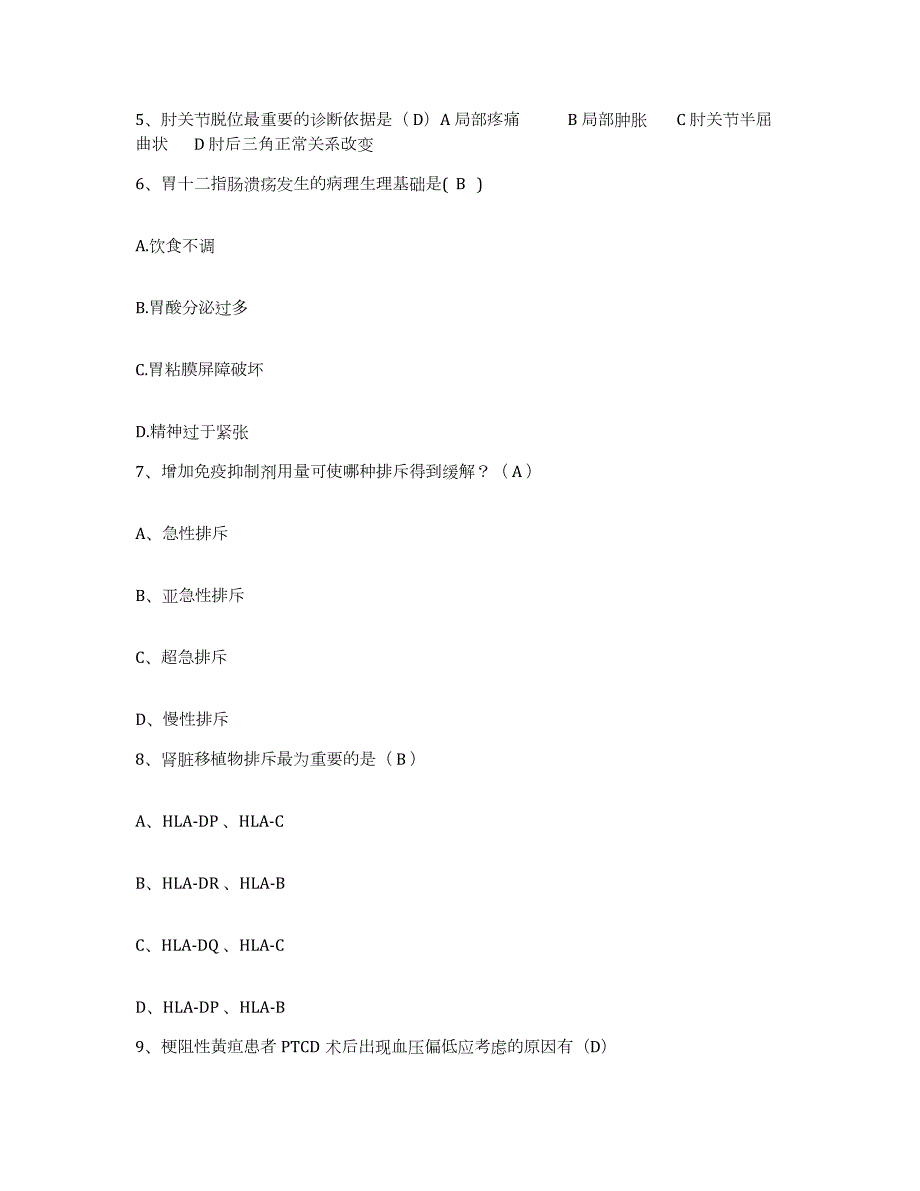 5、肘关节脱位最重要的诊断依据是（D）A 局部疼痛　　B 局部肿胀　　C 肘关节半屈曲状　　D 肘后三角正常关系改变

6、胃十二指肠溃疡发生的病理生理基础是( B )

A.饮食不调

B.胃酸分泌过多

C.胃粘膜屏障破坏

D.精神过于紧张

7、增加免疫抑制剂用量可使哪种排斥得到缓解？（A）

A、急性排斥

B、亚急性排斥

C、超急排斥

D、慢性排斥

8、肾脏移植物排斥最为重要的是（B）

A、HLA-DP 、HLA-C

B、HLA-DR 、HLA-B

C、HLA-DQ 、HLA-C

D、HLA-DP 、HLA-B

9、梗阻性黄疸患者 PTCD 术后出现血压偏低应考虑的原因有（D)